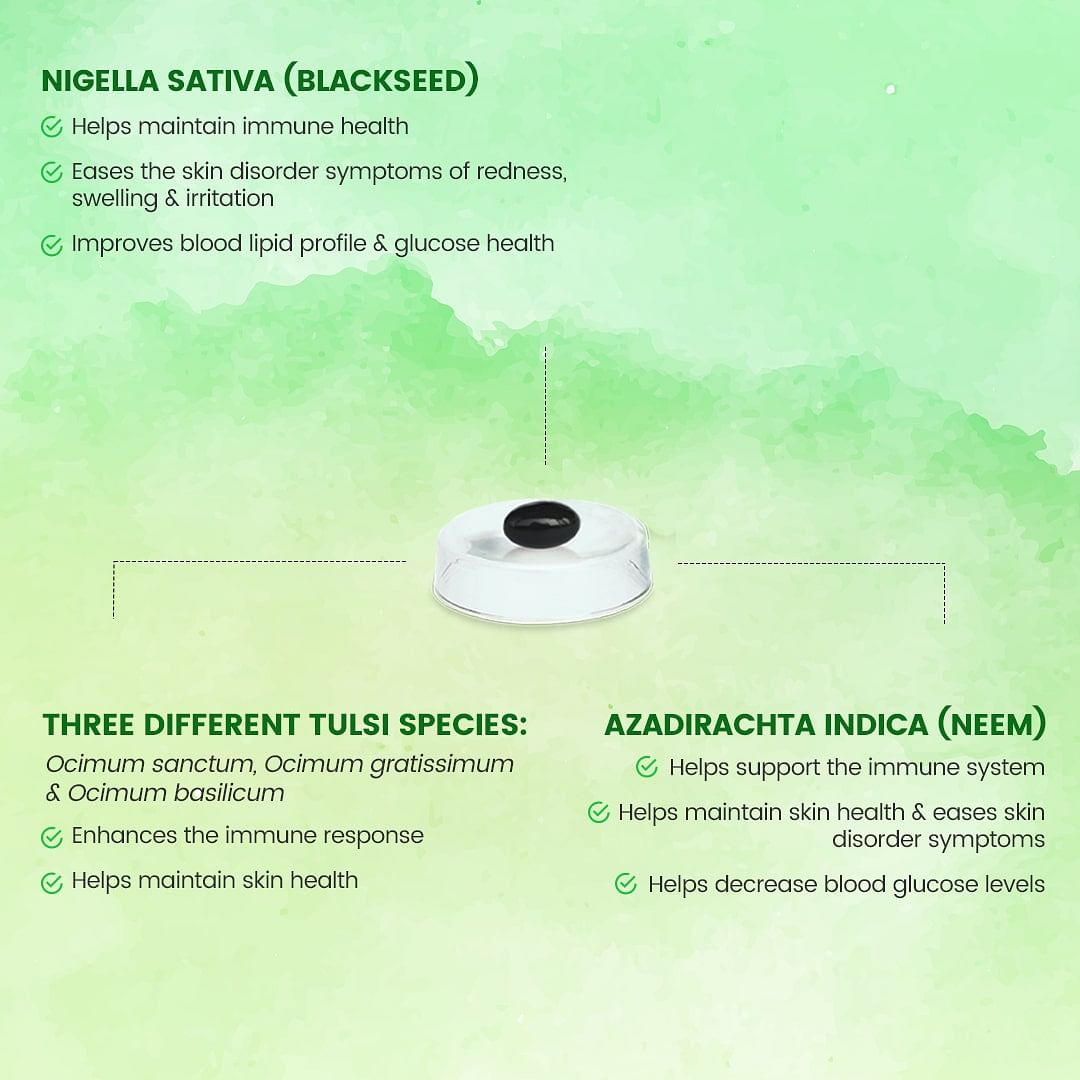 NIGELLA SATIVA (BLACKSEED)

Helps maintain immune health

Eases the skin disorder symptoms of redness, swelling & irritation

Improves blood lipid profile & glucose health

THREE DIFFERENT TULSI SPECIES:

Ocimum sanctum, Ocimum gratissimum & Ocimum basilicum

Enhances the immune response

Helps maintain skin health

AZADIRACHTA INDICA (NEEM)

Helps support the immune system

Helps maintain skin health & eases skin disorder symptoms

Helps decrease blood glucose levels